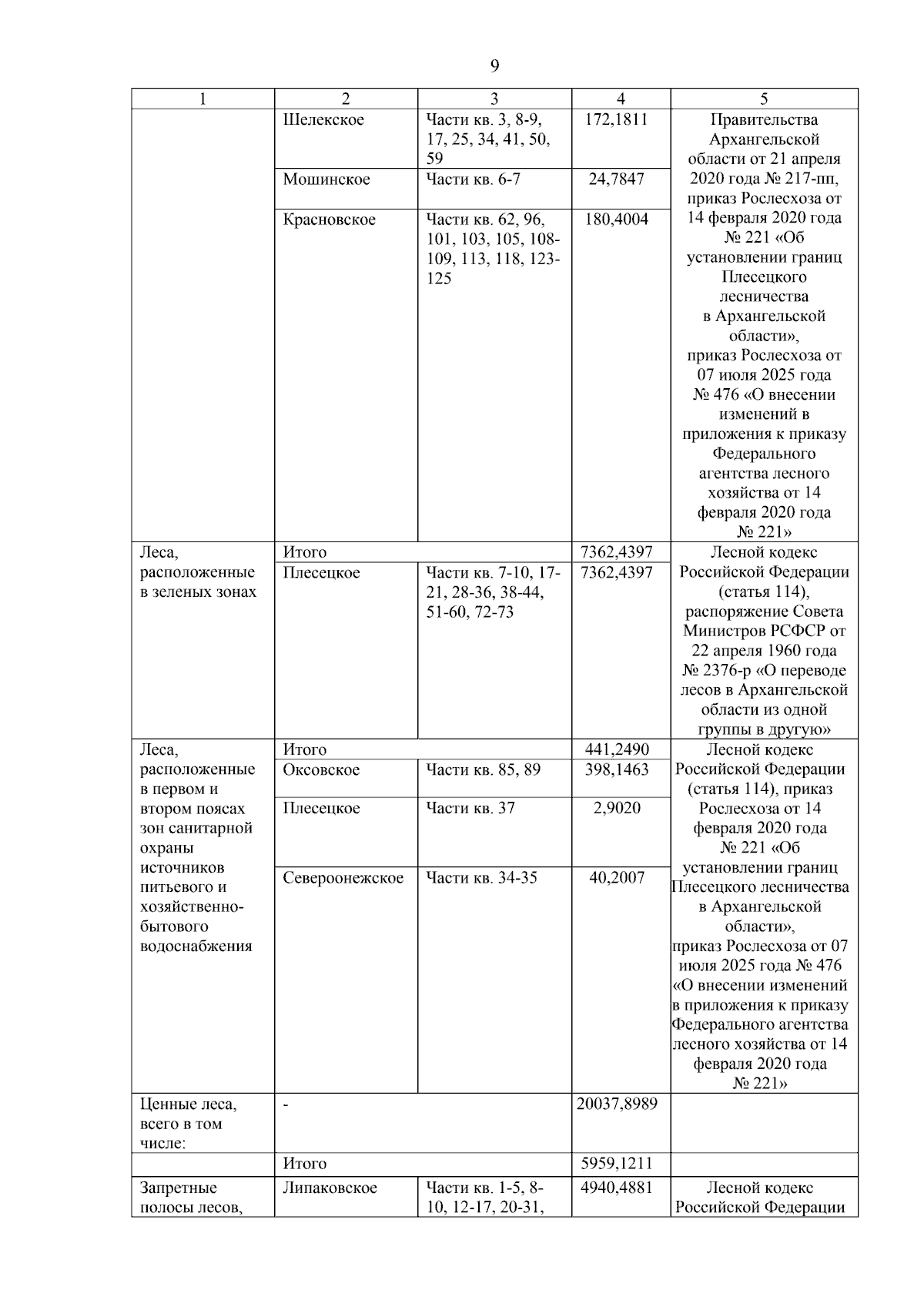 9

| 1 | 2 | 3 | 4 | 5 |
|---|---|---|---|---|
| | Шелекское | Части кв. 3, 8-9, 17, 25, 34, 41, 50, 59 | 172,1811 | Правительства Архангельской области от 21 апреля 2020 года № 217-пп, приказ Рослесхоза от 14 февраля 2020 года № 221 «Об установлении границ Плесецкого лесничества в Архангельской области», приказ Рослесхоза от 07 июля 2025 года № 476 «О внесении изменений в приложения к приказу Федерального агентства лесного хозяйства от 14 февраля 2020 года № 221» |
| | Мошинское | Части кв. 6-7 | 24,7847 | |
| | Красновское | Части кв. 62, 96, 101, 103, 105, 108-109, 113, 118, 123-125 | 180,4004 | |
| Леса, расположенные в зеленых зонах | Итого | | 7362,4397 | Лесной кодекс Российской Федерации (статья 114), распоряжение Совета Министров РСФСР от 22 апреля 1960 года № 2376-р «О переводе лесов в Архангельской области из одной группы в другую» |
| | Плесецкое | Части кв. 7-10, 17-21, 28-36, 38-44, 51-60, 72-73 | 7362,4397 | |
| Леса, расположенные в первом и втором поясах зон санитарной охраны источников питьевого и хозяйственно-бытового водоснабжения | Итого | | 441,2490 | Лесной кодекс Российской Федерации (статья 114), приказ Рослесхоза от 14 февраля 2020 года № 221 «Об установлении границ Плесецкого лесничества в Архангельской области», приказ Рослесхоза от 07 июля 2025 года № 476 «О внесении изменений в приложения к приказу Федерального агентства лесного хозяйства от 14 февраля 2020 года № 221» |
| | Оксовское | Части кв. 85, 89 | 398,1463 | |
| | Плесецкое | Части кв. 37 | 2,9020 | |
| | Североонежское | Части кв. 34-35 | 40,2007 | |
| Ценные леса, всего в том числе: | - | | 20037,8989 | |
| | Итого | | 5959,1211 | |
| Запретные полосы лесов, | Липаковское | Части кв. 1-5, 8-10, 12-17, 20-31, | 4940,4881 | Лесной кодекс Российской Федерации |